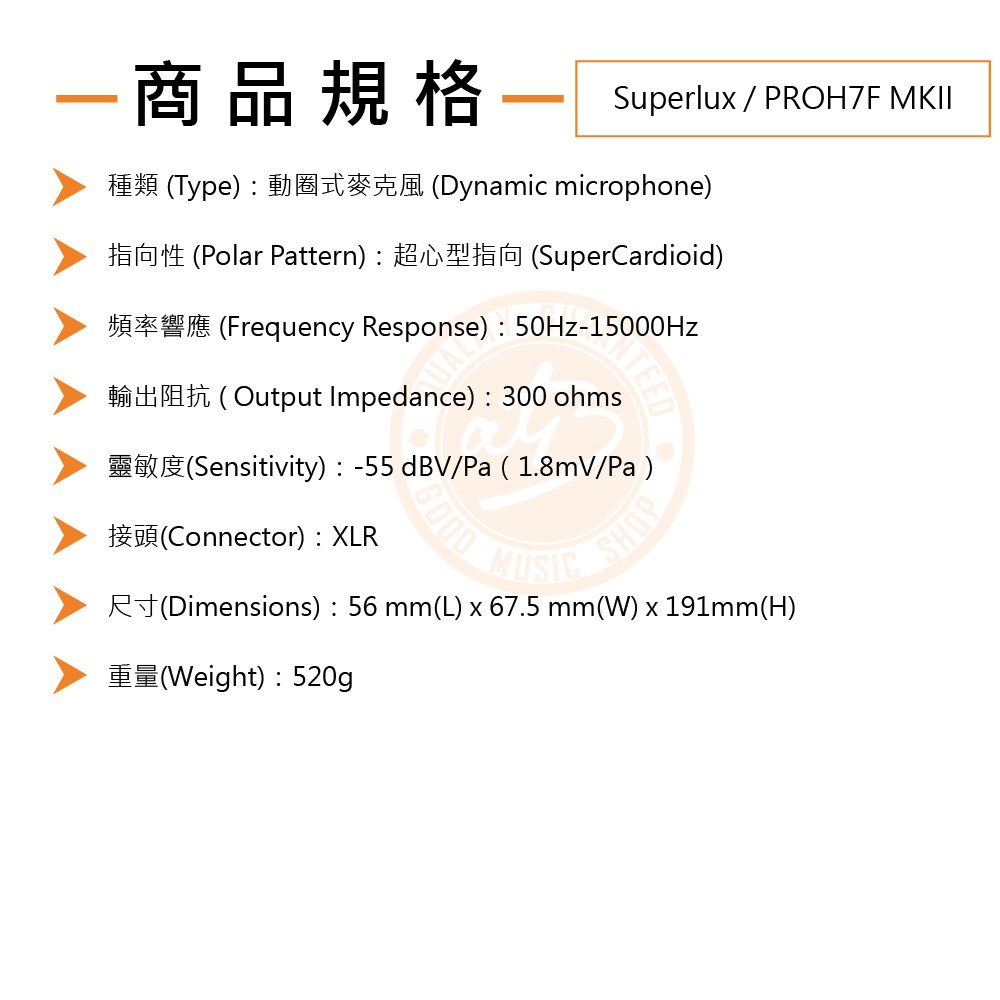 商品規格

Superlux / PROH7F MKII

種類 (Type)：動圈式麥克風 (Dynamic microphone)

指向性 (Polar Pattern)：超心型指向 (SuperCardioid)

頻率響應 (Frequency Response)：50Hz-15000Hz

輸出阻抗 ( Output Impedance)：300 ohms

靈敏度(Sensitivity)：-55 dBV/Pa ( 1.8mV/Pa )

接頭(Connector)：XLR

尺寸(Dimensions)：56 mm(L) x 67.5 mm(W) x 191mm(H)

重量(Weight)：520g

QUALITY GUARANTEED
GOOD MUSIC SHOP